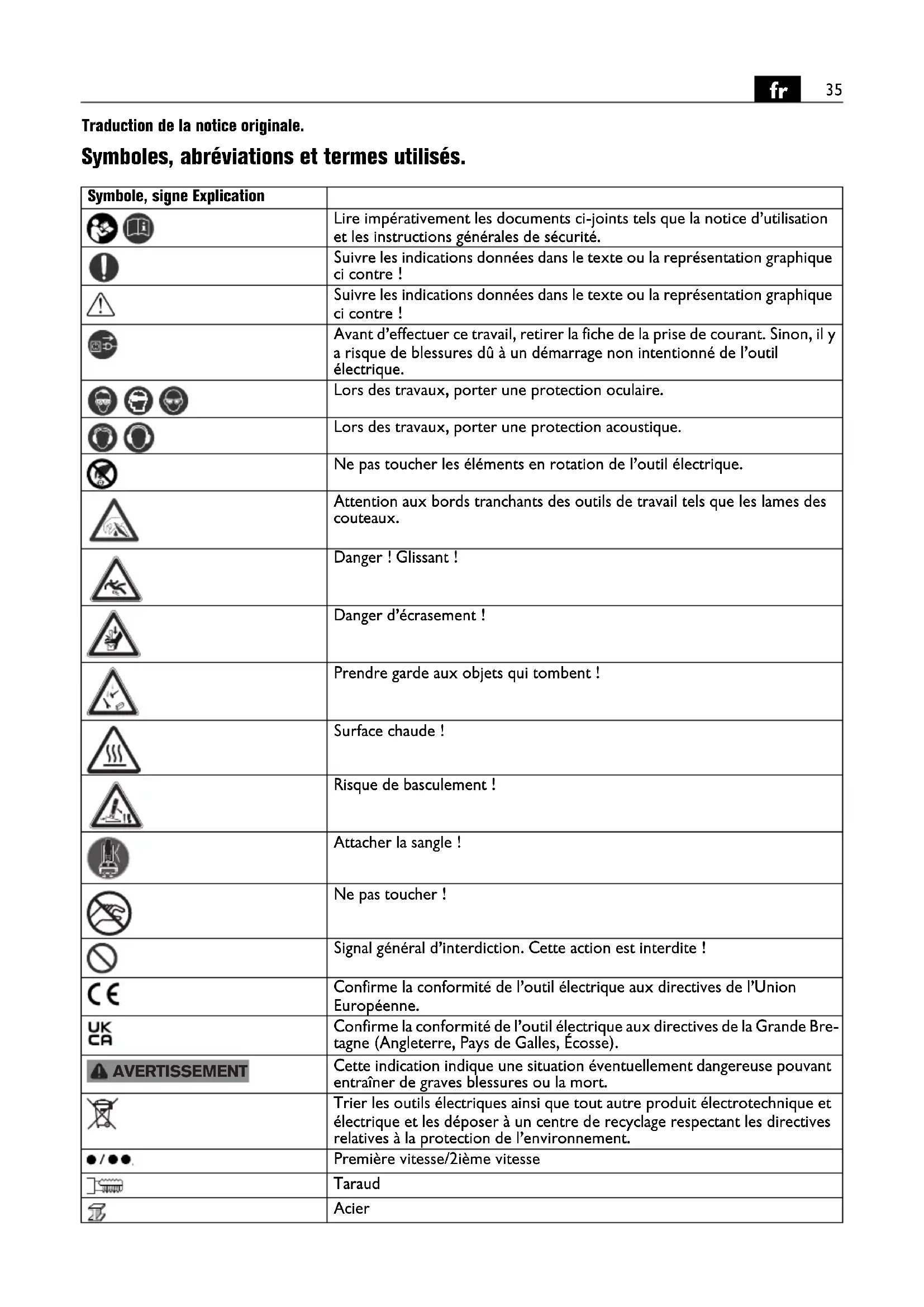 fr 35

Traduction de la notice originale.

Symboles, abréviations et termes utilisés.

| Symbole, signe Explication | |
|---|---|
| | Lire impérativement les documents ci-joints tels que la notice d'utilisation et les instructions générales de sécurité. |
| | Suivre les indications données dans le texte ou la représentation graphique ci contre ! |
| | Suivre les indications données dans le texte ou la représentation graphique ci contre ! |
| | Avant d'effectuer ce travail, retirer la fiche de la prise de courant. Sinon, il y a risque de blessures dû à un démarrage non intentionné de l'outil électrique. |
| | Lors des travaux, porter une protection oculaire. |
| | Lors des travaux, porter une protection acoustique. |
| | Ne pas toucher les éléments en rotation de l'outil électrique. |
| | Attention aux bords tranchants des outils de travail tels que les lames des couteaux. |
| | Danger ! Glissant ! |
| | Danger d'écrasement ! |
| | Prendre garde aux objets qui tombent ! |
| | Surface chaude ! |
| | Risque de basculement ! |
| | Attacher la sangle ! |
| | Ne pas toucher ! |
| | Signal général d'interdiction. Cette action est interdite ! |
| CE | Confirme la conformité de l'outil électrique aux directives de l'Union Européenne. |
| UK CA | Confirme la conformité de l'outil électrique aux directives de la Grande Bretagne (Angleterre, Pays de Galles, Écosse). |
| AVERTISSEMENT | Cette indication indique une situation éventuellement dangereuse pouvant entraîner de graves blessures ou la mort. |
| | Trier les outils électriques ainsi que tout autre produit électrotechnique et électrique et les déposer à un centre de recyclage respectant les directives relatives à la protection de l'environnement. |
| ●/●● | Première vitesse/2ième vitesse |
| | Taraud |
| | Acier |